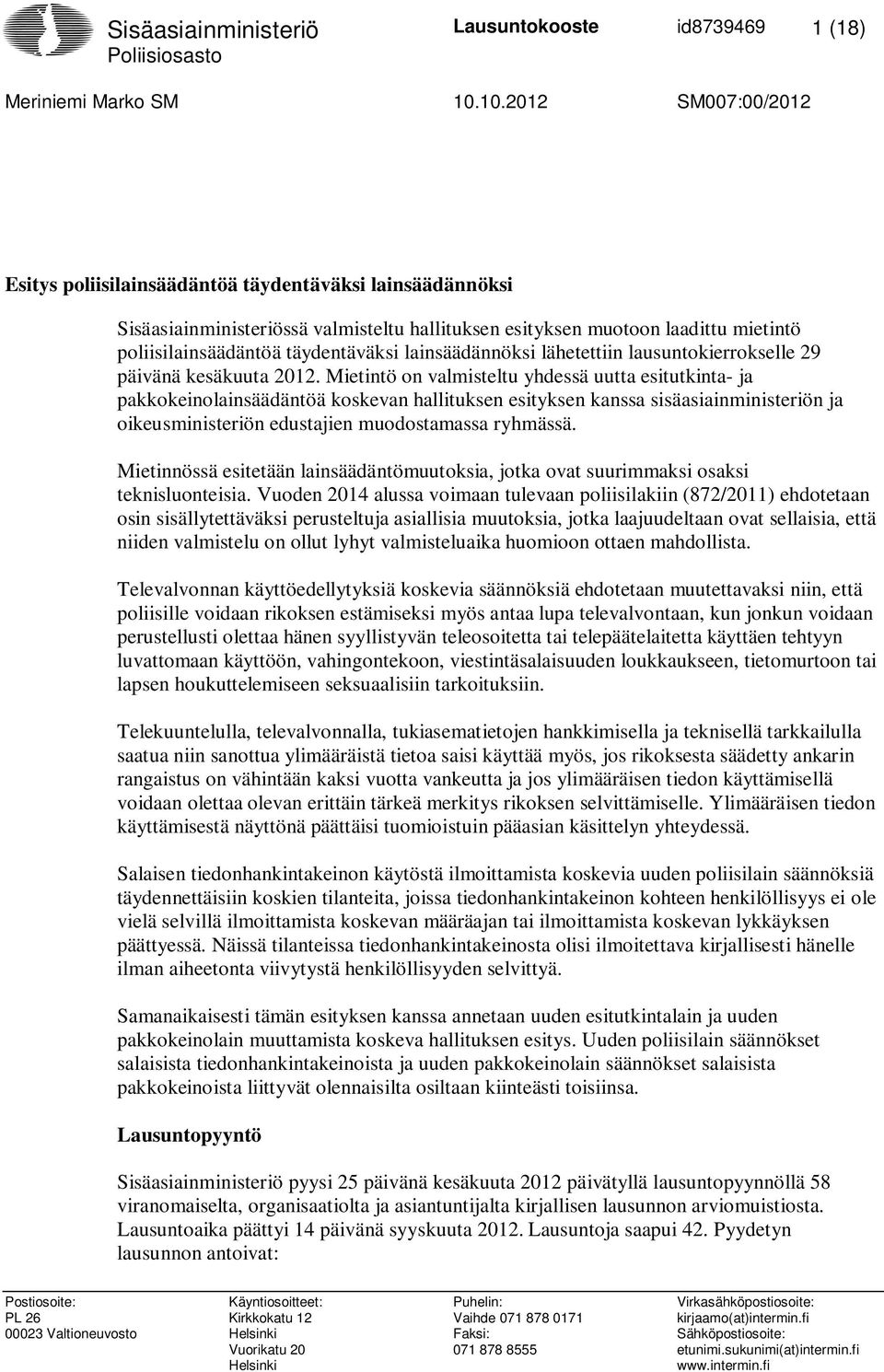 Sisäasiainministeriö
Poliisiosasto

Lausuntokooste id8739469 1 (18)

Meriniemi Marko SM 10.10.2012 SM007:00/2012

Esitys poliisilainsäädäntöä täydentäväksi lainsäädännöksi

Sisäasiainministeriössä valmisteltu hallituksen esityksen muotoon laadittu mietintö poliisilainsäädäntöä täydentäväksi lainsäädännöksi lähetettiin lausuntokierrokselle 29 päivänä kesäkuuta 2012. Mietintö on valmisteltu yhdessä uutta esitutkinta- ja pakkokeinolainsäädäntöä koskevan hallituksen esityksen kanssa sisäasiainministeriön ja oikeusministeriön edustajien muodostamassa ryhmässä.

Mietinnössä esitetään lainsäädäntömuutoksia, jotka ovat suurimmaksi osaksi teknisluonteisia. Vuoden 2014 alussa voimaan tulevaan poliisilakiin (872/2011) ehdotetaan osin sisällytettäväksi perusteltuja asiallisia muutoksia, jotka laajuudeltaan ovat sellaisia, että niiden valmistelu on ollut lyhyt valmisteluaika huomioon ottaen mahdollista.

Televalvonnan käyttöedellytyksiä koskevia säännöksiä ehdotetaan muutettavaksi niin, että poliisille voidaan rikoksen estämiseksi myös antaa lupa televalvontaan, kun jonkun voidaan perustellusti olettaa hänen syyllistyvän teleosoitetta tai telepäätelaitetta käyttäen tehtyyn luvattomaan käyttöön, vahingontekoon, viestintäsalaisuuden loukkaukseen, tietomurtoon tai lapsen houkuttelemiseen seksuaalisiin tarkoituksiin.

Telekuuntelulla, televalvonnalla, tukiasematietojen hankkimisella ja teknisellä tarkkailulla saatua niin sanottua ylimääräistä tietoa saisi käyttää myös, jos rikoksesta säädetty ankarin rangaistus on vähintään kaksi vuotta vankeutta ja jos ylimääräisen tiedon käyttämisellä voidaan olettaa olevan erittäin tärkeä merkitys rikoksen selvittämiselle. Ylimääräisen tiedon käyttämisestä näyttönä päättäisi tuomioistuin pääasian käsittelyn yhteydessä.

Salaisen tiedonhankintakeinon käytöstä ilmoittamista koskevia uuden poliisilain säännöksiä täydennettäisiin koskien tilanteita, joissa tiedonhankintakeinon kohteen henkilöllisyys ei ole vielä selvillä ilmoittamista koskevan määräajan tai ilmoittamista koskevan lykkäyksen päättyessä. Näissä tilanteissa tiedonhankintakeinosta olisi ilmoitettava kirjallisesti hänelle ilman aiheetonta viivytystä henkilöllisyyden selvittyä.

Samanaikaisesti tämän esityksen kanssa annetaan uuden esitutkintalain ja uuden pakkokeinolain muuttamista koskeva hallituksen esitys. Uuden poliisilain säännökset salaisista tiedonhankintakeinoista ja uuden pakkokeinolain säännökset salaisista pakkokeinoista liittyvät olennaisilta osiltaan kiinteästi toisiinsa.

Lausuntopyyntö

Sisäasiainministeriö pyysi 25 päivänä kesäkuuta 2012 päivätyllä lausuntopyynnöllä 58 viranomaiselta, organisaatiolta ja asiantuntijalta kirjallisen lausunnon arviomuistiosta. Lausuntoaika päättyi 14 päivänä syyskuuta 2012. Lausuntoja saapui 42. Pyydetyn lausunnon antoivat:

Postiosoite:
PL 26
00023 Valtioneuvosto

Käyntiosoitteet:
Kirkkokatu 12
Helsinki
Vuorikatu 20
Helsinki

Puhelin:
Vaihde 071 878 0171
Faksi:
071 878 8555

Virkasähköpostiosoite:
kirjaamo(at)intermin.fi
Sähköpostiosoite:
etunimi.sukunimi(at)intermin.fi
www.intermin.fi